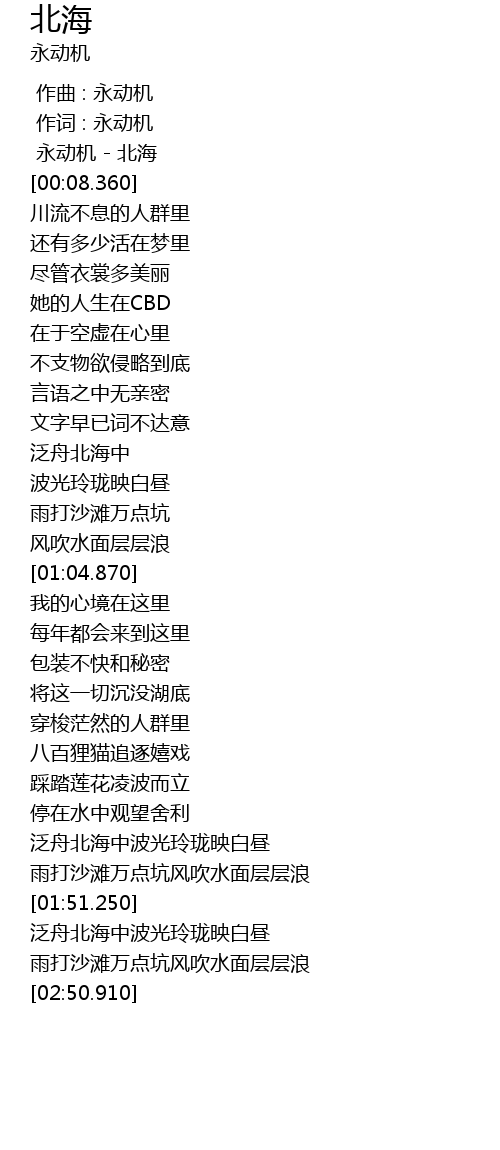 北海
永动机

作曲 : 永动机
作词 : 永动机
永动机 - 北海
[00:08.360]
川流不息的人群里
还有多少活在梦里
尽管衣裳多美丽
她的人生在CBD
在于空虚在心里
不支物欲侵略到底
言语之中无亲密
文字早已词不达意
泛舟北海中
波光玲珑映白昼
雨打沙滩万点坑
风吹水面层层浪
[01:04.870]
我的心境在这里
每年都会来到这里
包装不快和秘密
将这一切沉没湖底
穿梭茫然的人群里
八百狸猫追逐嬉戏
踩踏莲花凌波而立
停在水中观望舍利
泛舟北海中波光玲珑映白昼
雨打沙滩万点坑风吹水面层层浪
[01:51.250]
泛舟北海中波光玲珑映白昼
雨打沙滩万点坑风吹水面层层浪
[02:50.910]